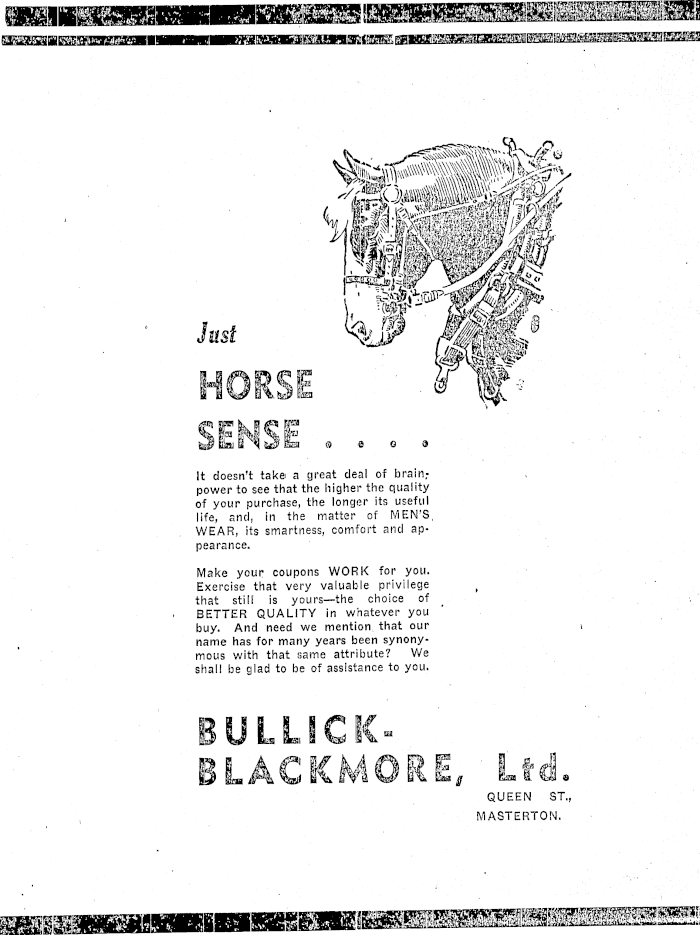 Just

HORSE SENSE . . . .

It doesn't take a great deal of brainpower to see that the higher the quality of your purchase, the longer its useful life, and, in the matter of MEN'S WEAR, its smartness, comfort and appearance.

Make your coupons WORK for you. Exercise that very valuable privilege that still is yours—the choice of BETTER QUALITY in whatever you buy. And need we mention that our name has for many years been synonymous with that same attribute? We shall be glad to be of assistance to you.

BULLICK-BLACKMORE, Ltd.

QUEEN ST., MASTERTON.